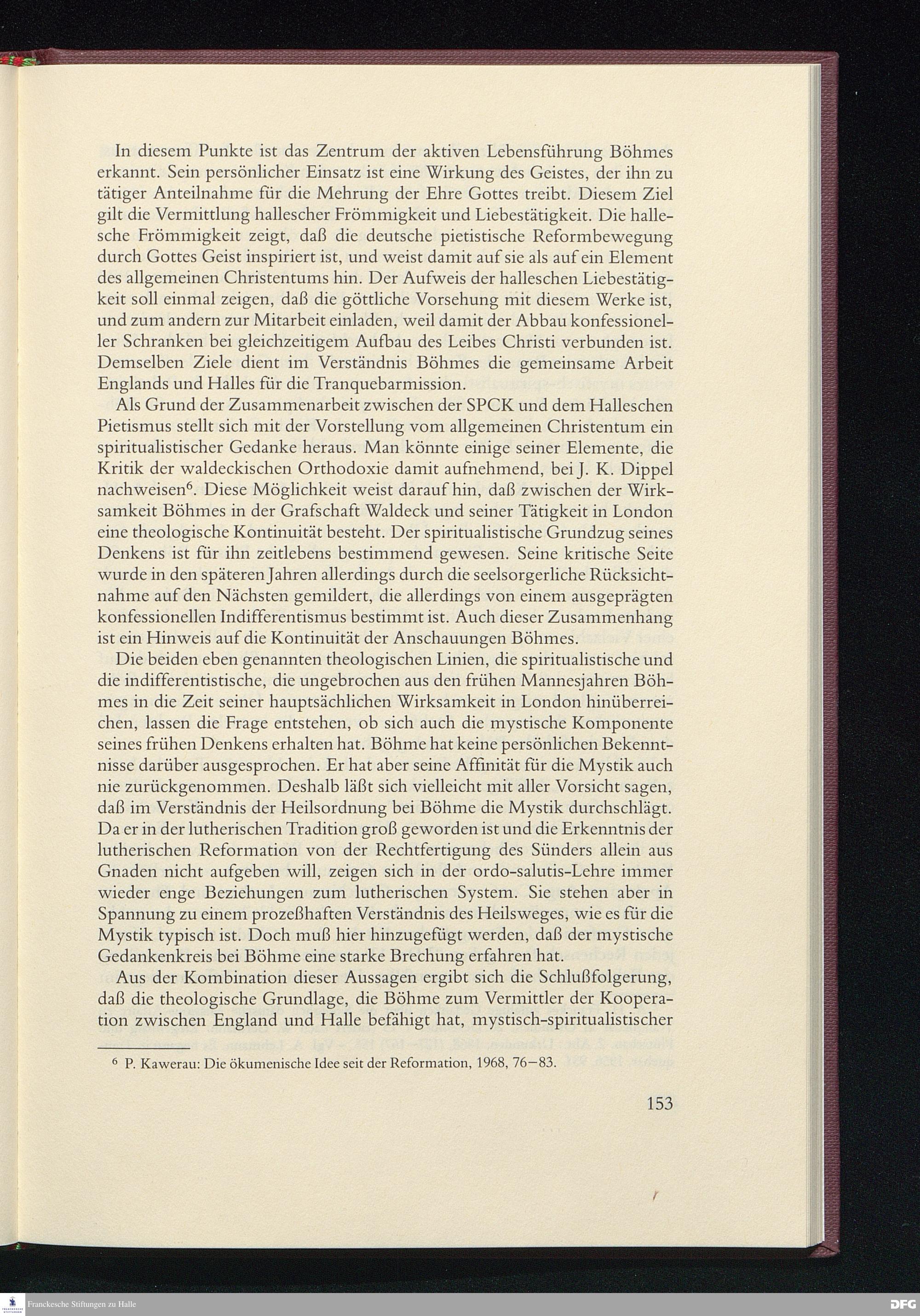 In diesem Punkte ist das Zentrum der aktiven Lebensführung Böhmes erkannt. Sein persönlicher Einsatz ist eine Wirkung des Geistes, der ihn zu tätiger Anteilnahme für die Mehrung der Ehre Gottes treibt. Diesem Ziel gilt die Vermittlung hallescher Frömmigkeit und Liebestätigkeit. Die hallesche Frömmigkeit zeigt, daß die deutsche pietistische Reformbewegung durch Gottes Geist inspiriert ist, und weist damit auf sie als auf ein Element des allgemeinen Christentums hin. Der Aufweis der halleschen Liebestätigkeit soll einmal zeigen, daß die göttliche Vorsehung mit diesem Werke ist, und zum andern zur Mitarbeit einladen, weil damit der Abbau konfessioneller Schranken bei gleichzeitigem Aufbau des Leibes Christi verbunden ist. Demselben Ziele dient im Verständnis Böhmes die gemeinsame Arbeit Englands und Halles für die Tranquebarmission.

Als Grund der Zusammenarbeit zwischen der SPCK und dem Halleschen Pietismus stellt sich mit der Vorstellung vom allgemeinen Christentum ein spiritualistischer Gedanke heraus. Man könnte einige seiner Elemente, die Kritik der waldeckischen Orthodoxie damit aufnehmend, bei J. K. Dippel nachweisen$^6$. Diese Möglichkeit weist darauf hin, daß zwischen der Wirksamkeit Böhmes in der Grafschaft Waldeck und seiner Tätigkeit in London eine theologische Kontinuität besteht. Der spiritualistische Grundzug seines Denkens ist für ihn zeitlebens bestimmend gewesen. Seine kritische Seite wurde in den späteren Jahren allerdings durch die seelsorgerliche Rücksichtnahme auf den Nächsten gemildert, die allerdings von einem ausgeprägten konfessionellen Indifferentismus bestimmt ist. Auch dieser Zusammenhang ist ein Hinweis auf die Kontinuität der Anschauungen Böhmes.

Die beiden eben genannten theologischen Linien, die spiritualistische und die indifferentistische, die ungebrochen aus den frühen Mannesjahren Böhmes in die Zeit seiner hauptsächlichen Wirksamkeit in London hinüberreichen, lassen die Frage entstehen, ob sich auch die mystische Komponente seines frühen Denkens erhalten hat. Böhme hat keine persönlichen Bekenntnisse darüber ausgesprochen. Er hat aber seine Affinität für die Mystik auch nie zurückgenommen. Deshalb läßt sich vielleicht mit aller Vorsicht sagen, daß im Verständnis der Heilsordnung bei Böhme die Mystik durchschlägt. Da er in der lutherischen Tradition groß geworden ist und die Erkenntnis der lutherischen Reformation von der Rechtfertigung des Sünders allein aus Gnaden nicht aufgeben will, zeigen sich in der ordo-salutis-Lehre immer wieder enge Beziehungen zum lutherischen System. Sie stehen aber in Spannung zu einem prozeßhaften Verständnis des Heilsweges, wie es für die Mystik typisch ist. Doch muß hier hinzugefügt werden, daß der mystische Gedankenkreis bei Böhme eine starke Brechung erfahren hat.

Aus der Kombination dieser Aussagen ergibt sich die Schlußfolgerung, daß die theologische Grundlage, die Böhme zum Vermittler der Kooperation zwischen England und Halle befähigt hat, mystisch-spiritualistischer

$^6$ P. Kawerau: Die ökumenische Idee seit der Reformation, 1968, 76–83.

153

Franckesche Stiftungen zu Halle

DFG